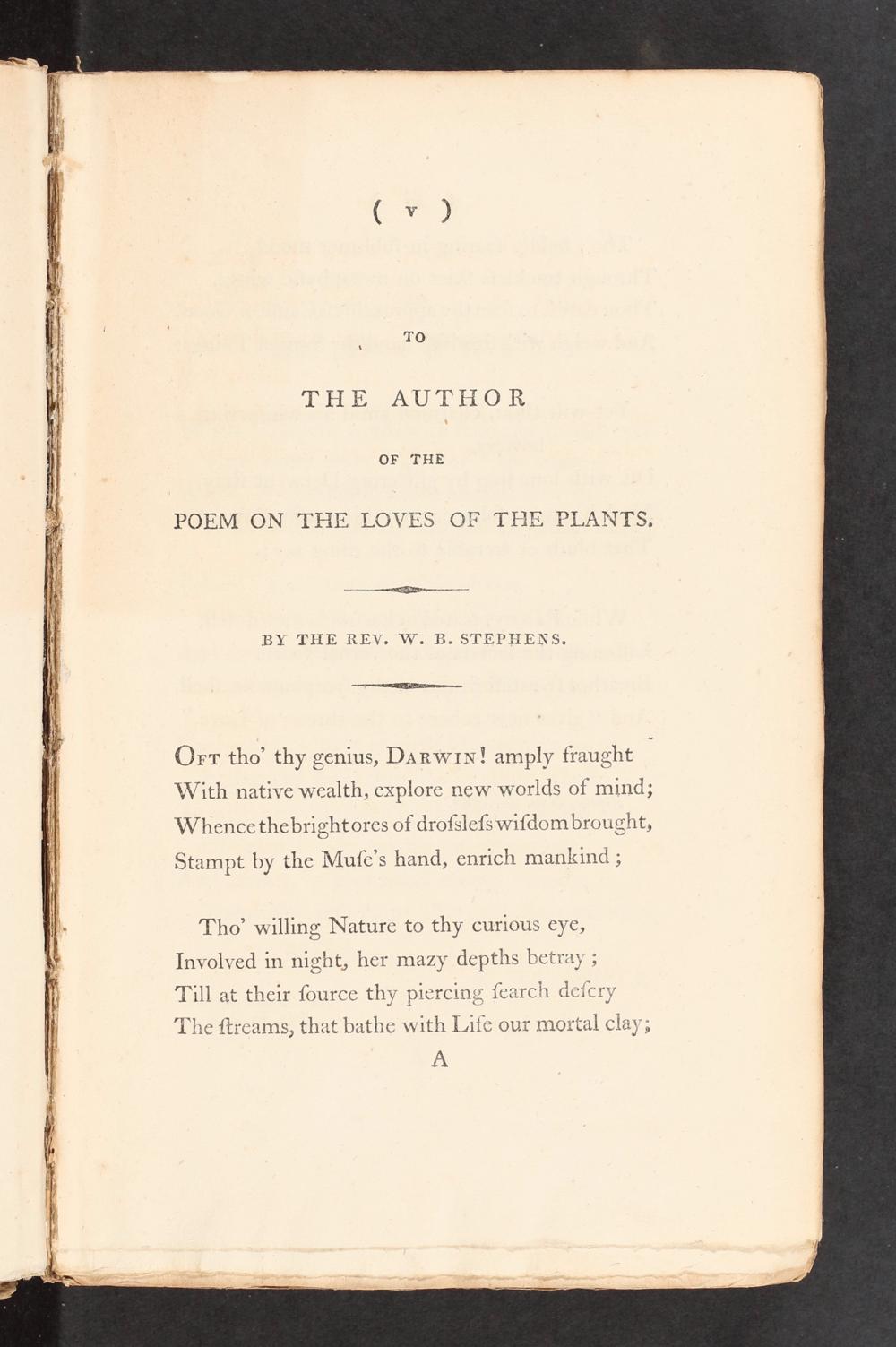 ( v )

TO

THE AUTHOR

OF THE

POEM ON THE LOVES OF THE PLANTS.

BY THE REV. W. B. STEPHENS.

Oft tho' thy genius, Darwin! amply fraught
With native wealth, explore new worlds of mind;
Whence the bright ores of drofslefs wifdom brought,
Stampt by the Mufe's hand, enrich mankind;

Tho' willing Nature to thy curious eye,
Involved in night, her mazy depths betray;
Till at their fource thy piercing fearch defcry
The ftreams, that bathe with Life our mortal clay;

A